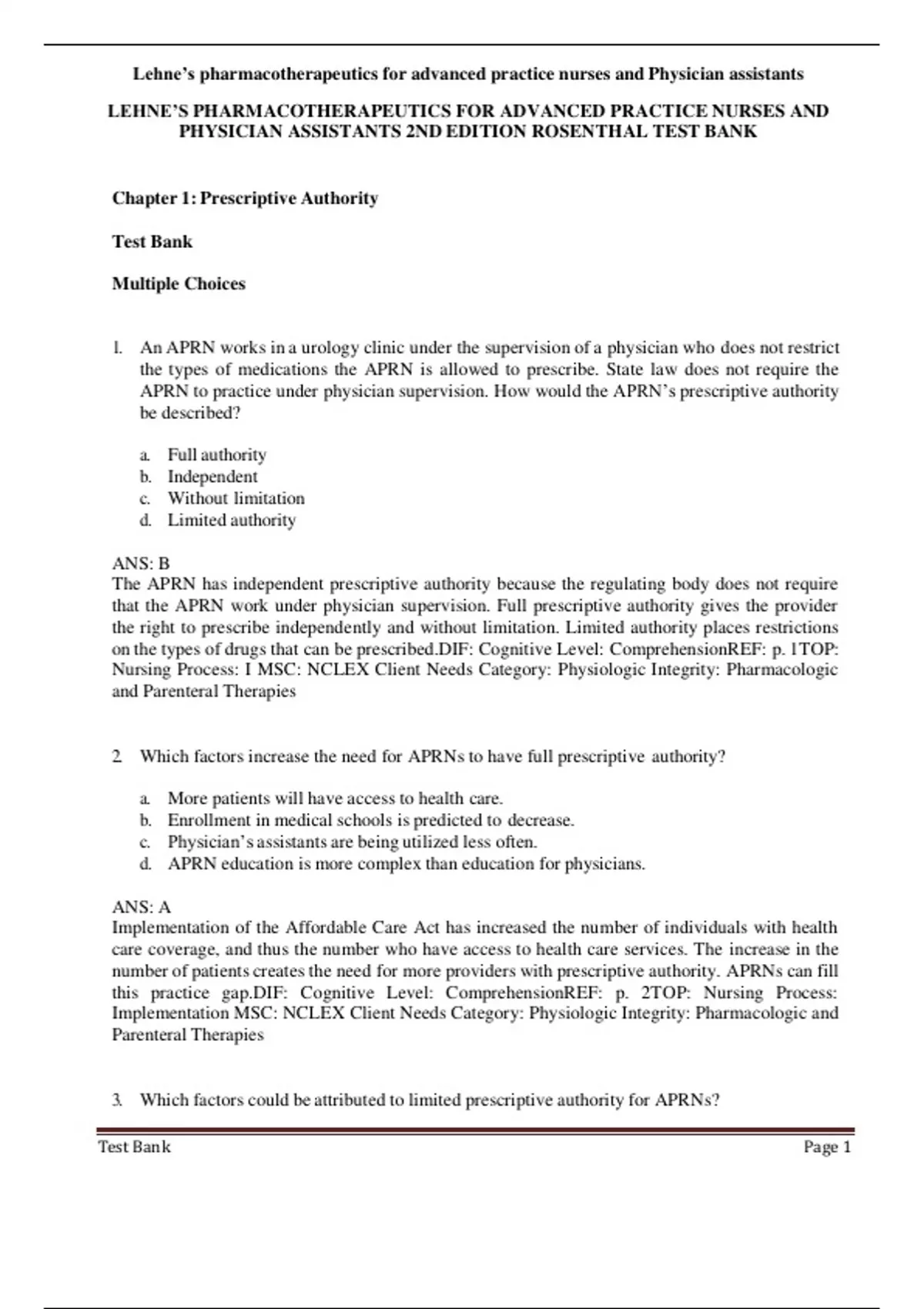 Lehne's pharmacotherapeutics for advanced practice nurses and Physician assistants

LEHNE'S PHARMACOTHERAPEUTICS FOR ADVANCED PRACTICE NURSES AND PHYSICIAN ASSISTANTS 2ND EDITION ROSENTHAL TEST BANK

Chapter 1: Prescriptive Authority

Test Bank

Multiple Choices

1. An APRN works in a urology clinic under the supervision of a physician who does not restrict the types of medications the APRN is allowed to prescribe. State law does not require the APRN to practice under physician supervision. How would the APRN's prescriptive authority be described?

a. Full authority
b. Independent
c. Without limitation
d. Limited authority

ANS: B
The APRN has independent prescriptive authority because the regulating body does not require that the APRN work under physician supervision. Full prescriptive authority gives the provider the right to prescribe independently and without limitation. Limited authority places restrictions on the types of drugs that can be prescribed.DIF: Cognitive Level: ComprehensionREF: p. 1TOP: Nursing Process: I MSC: NCLEX Client Needs Category: Physiologic Integrity: Pharmacologic and Parenteral Therapies

2. Which factors increase the need for APRNs to have full prescriptive authority?

a. More patients will have access to health care.
b. Enrollment in medical schools is predicted to decrease.
c. Physician's assistants are being utilized less often.
d. APRN education is more complex than education for physicians.

ANS: A
Implementation of the Affordable Care Act has increased the number of individuals with health care coverage, and thus the number who have access to health care services. The increase in the number of patients creates the need for more providers with prescriptive authority. APRNs can fill this practice gap.DIF: Cognitive Level: ComprehensionREF: p. 2TOP: Nursing Process: Implementation MSC: NCLEX Client Needs Category: Physiologic Integrity: Pharmacologic and Parenteral Therapies

3. Which factors could be attributed to limited prescriptive authority for APRNs?

Test Bank
Page 1